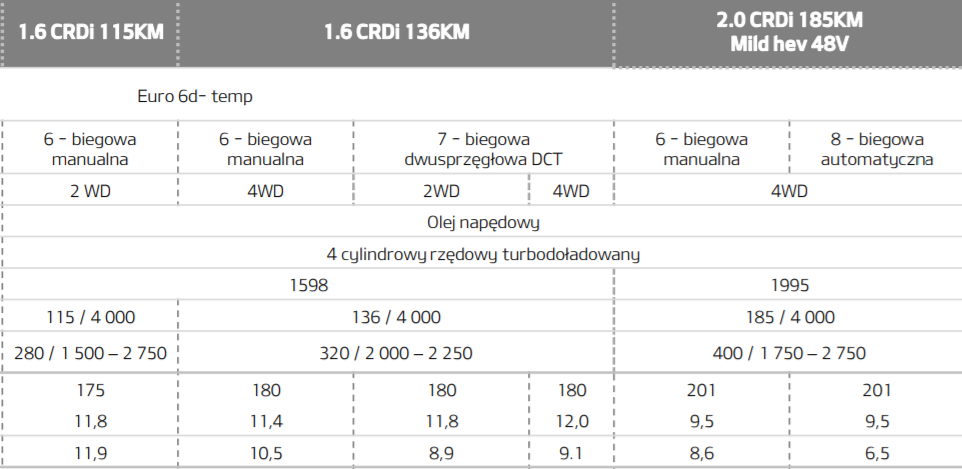 | 1.6 CRDi 115KM | 1.6 CRDi 136KM | | | 2.0 CRDi 185KM Mild hev 48V | |
|---|---|---|---|---|---|
| Euro 6d- temp | | | | | |
| 6 - biegowa manualna | 6 - biegowa manualna | 7 - biegowa dwusprzęgłowa DCT | | 6 - biegowa manualna | 8 - biegowa automatyczna |
| 2 WD | 4WD | 2WD | 4WD | 4WD | |
| Olej napędowy | | | | | |
| 4 cylindrowy rzędowy turbodoładowany | | | | | |
| 1598 | | | | 1995 | |
| 115 / 4 000 | 136 / 4 000 | | | 185 / 4 000 | |
| 280 / 1 500 – 2 750 | 320 / 2 000 – 2 250 | | | 400 / 1 750 – 2 750 | |
| 175 | 180 | 180 | 180 | 201 | 201 |
| 11,8 | 11,4 | 11,8 | 12,0 | 9,5 | 9,5 |
| 11,9 | 10,5 | 8,9 | 9.1 | 8,6 | 6,5 |